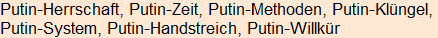 Putin-Herrschaft, Putin-Zeit, Putin-Methoden, Putin-Klüngel, Putin-System, Putin-Handstreich, Putin-Willkür